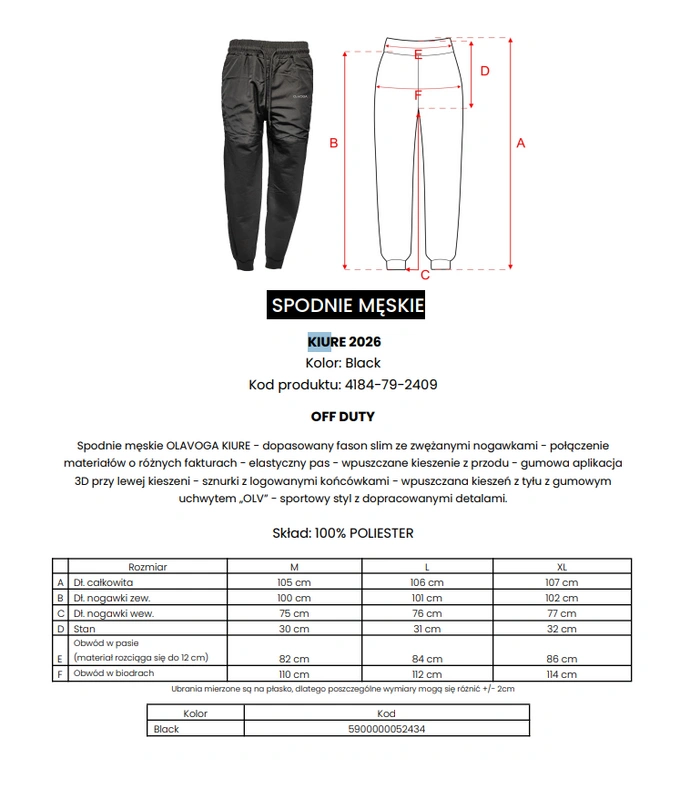 E
D
F
B
A
C

SPODNIE MĘSKIE

KIURE 2026
Kolor: Black
Kod produktu: 4184-79-2409

OFF DUTY

Spodnie męskie OLAVOGA KIURE - dopasowany fason slim ze zwężanymi nogawkami - połączenie materiałów o różnych fakturach - elastyczny pas - wpuszczane kieszenie z przodu - gumowa aplikacja 3D przy lewej kieszeni - sznurki z logowanymi końcówkami - wpuszczana kieszeń z tyłu z gumowym uchwytem „OLV" - sportowy styl z dopracowanymi detalami.

Skład: 100% POLIESTER

|  | Rozmiar | M | L | XL |
|---|---|---|---|---|
| A | Dł. całkowita | 105 cm | 106 cm | 107 cm |
| B | Dł. nogawki zew. | 100 cm | 101 cm | 102 cm |
| C | Dł. nogawki wew. | 75 cm | 76 cm | 77 cm |
| D | Stan | 30 cm | 31 cm | 32 cm |
| E | Obwód w pasie (materiał rozciąga się do 12 cm) | 82 cm | 84 cm | 86 cm |
| F | Obwód w biodrach | 110 cm | 112 cm | 114 cm |

Ubrania mierzone są na płasko, dlatego poszczególne wymiary mogą się różnić +/- 2cm

| Kolor | Kod |
|---|---|
| Black | 5900000052434 |